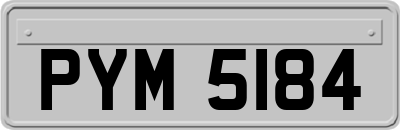 PYM 5184